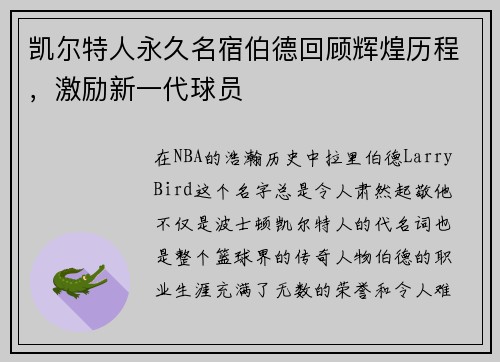 凯尔特人永久名宿伯德回顾辉煌历程，激励新一代球员

在NBA的浩瀚历史中拉里伯德Larry Bird这个名字总是令人肃然起敬他不仅是波士顿凯尔特人的代名词也是整个篮球界的传奇人物伯德的职业生涯充满了无数的荣誉和令人难